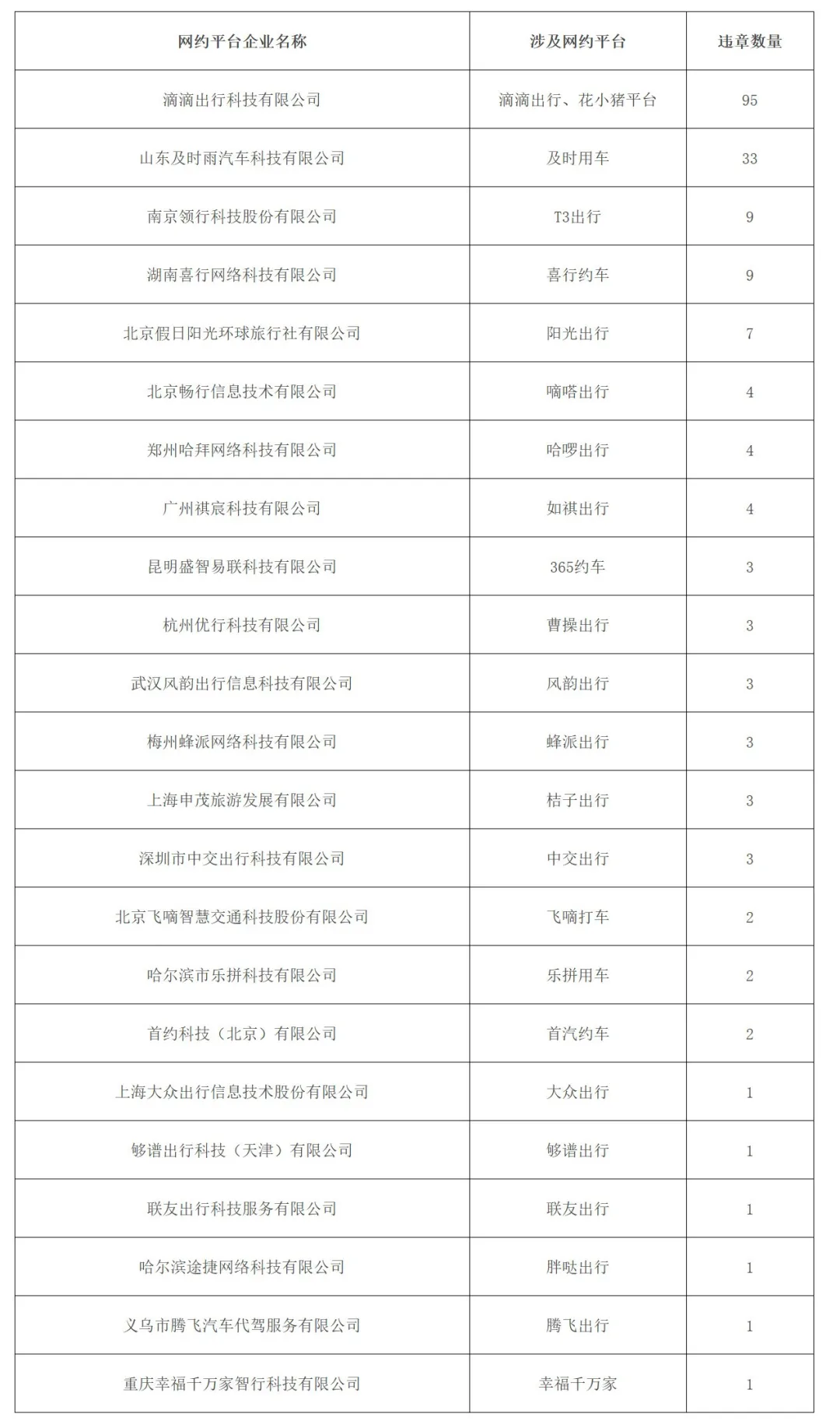 | 网约平台企业名称 | 涉及网约平台 | 违章数量 |
|---|---|---|
| 滴滴出行科技有限公司 | 滴滴出行、花小猪平台 | 95 |
| 山东及时雨汽车科技有限公司 | 及时用车 | 33 |
| 南京领行科技股份有限公司 | T3出行 | 9 |
| 湖南喜行网络科技有限公司 | 喜行约车 | 9 |
| 北京假日阳光环球旅行社有限公司 | 阳光出行 | 7 |
| 北京畅行信息技术有限公司 | 嘀嗒出行 | 4 |
| 郑州哈拜网络科技有限公司 | 哈啰出行 | 4 |
| 广州祺宸科技有限公司 | 如祺出行 | 4 |
| 昆明盛智易联科技有限公司 | 365约车 | 3 |
| 杭州优行科技有限公司 | 曹操出行 | 3 |
| 武汉风韵出行信息科技有限公司 | 风韵出行 | 3 |
| 梅州蜂派网络科技有限公司 | 蜂派出行 | 3 |
| 上海申茂旅游发展有限公司 | 桔子出行 | 3 |
| 深圳市中交出行科技有限公司 | 中交出行 | 3 |
| 北京飞嘀智慧交通科技股份有限公司 | 飞嘀打车 | 2 |
| 哈尔滨市乐拼科技有限公司 | 乐拼用车 | 2 |
| 首约科技（北京）有限公司 | 首汽约车 | 2 |
| 上海大众出行信息技术股份有限公司 | 大众出行 | 1 |
| 够谱出行科技（天津）有限公司 | 够谱出行 | 1 |
| 联友出行科技服务有限公司 | 联友出行 | 1 |
| 哈尔滨途捷网络科技有限公司 | 胖哒出行 | 1 |
| 义乌市腾飞汽车代驾服务有限公司 | 腾飞出行 | 1 |
| 重庆幸福千万家智行科技有限公司 | 幸福千万家 | 1 |